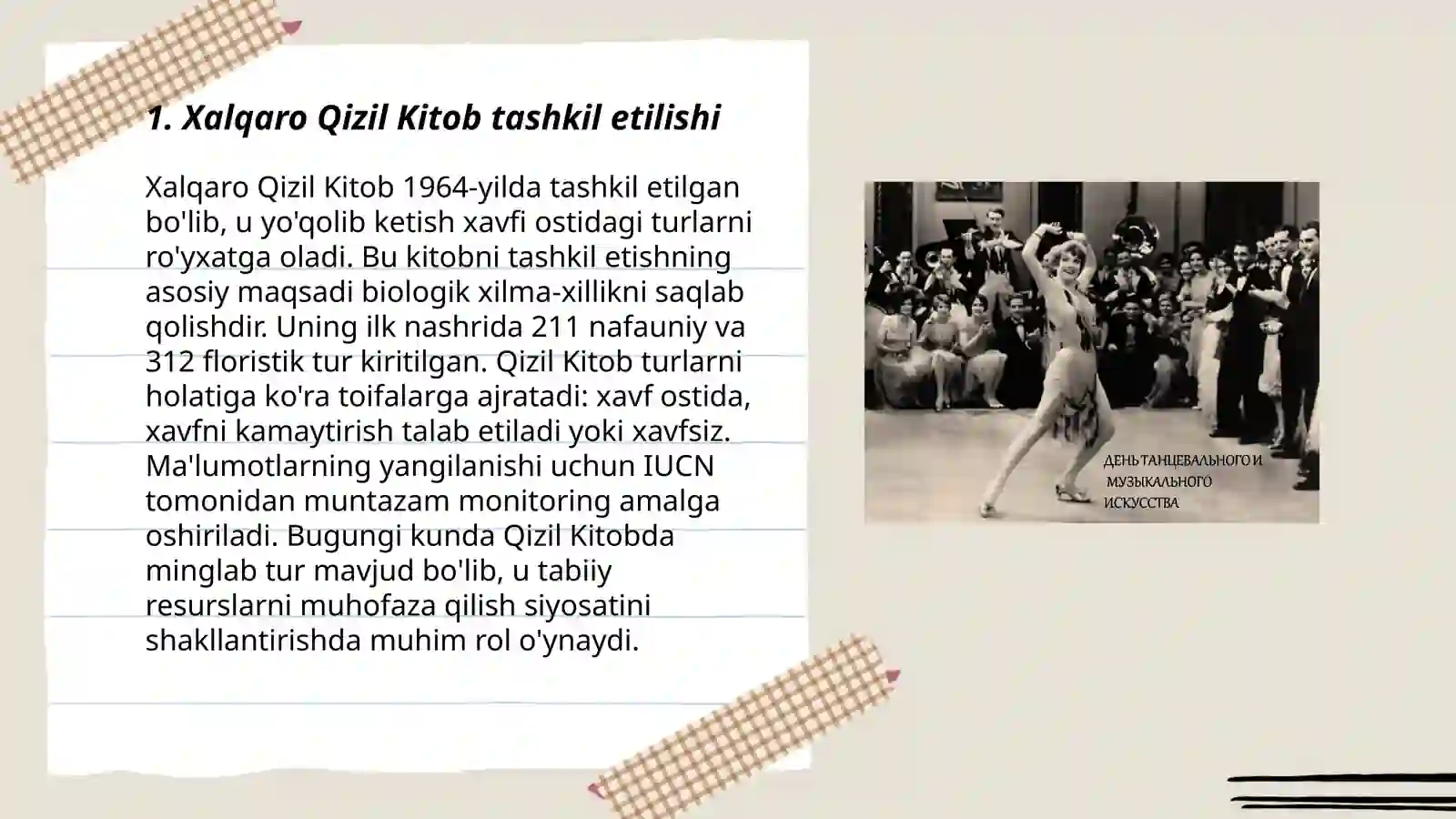 1. Xalqaro Qizil Kitob tashkil etilishi

Xalqaro Qizil Kitob 1964-yilda tashkil etilgan bo'lib, u yo'qolib ketish xavfi ostidagi turlarni ro'yxatga oladi. Bu kitobni tashkil etishning asosiy maqsadi biologik xilma-xillikni saqlab qolishdir. Uning ilk nashrida 211 nafauniy va 312 floristik tur kiritilgan. Qizil Kitob turlarni holatiga ko'ra toifalarga ajratadi: xavf ostida, xavfni kamaytirish talab etiladi yoki xavfsiz. Ma'lumotlarning yangilanishi uchun IUCN tomonidan muntazam monitoring amalga oshiriladi. Bugungi kunda Qizil Kitobda minglab tur mavjud bo'lib, u tabiiy resurslarni muhofaza qilish siyosatini shakllantirishda muhim rol o'ynaydi.

ДЕНЬ ТАНЦЕВАЛЬНОГО И МУЗЫКАЛЬНОГО ИСКУССТВА